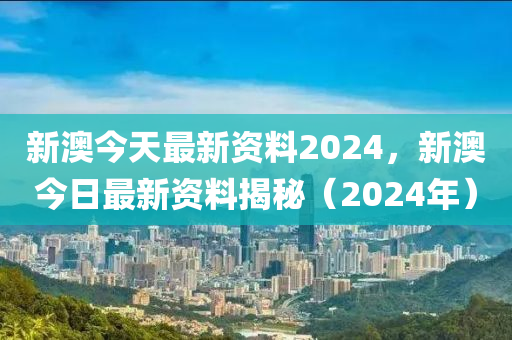 新澳今天最新资料2024，新澳今日最新资料揭秘（2024年）